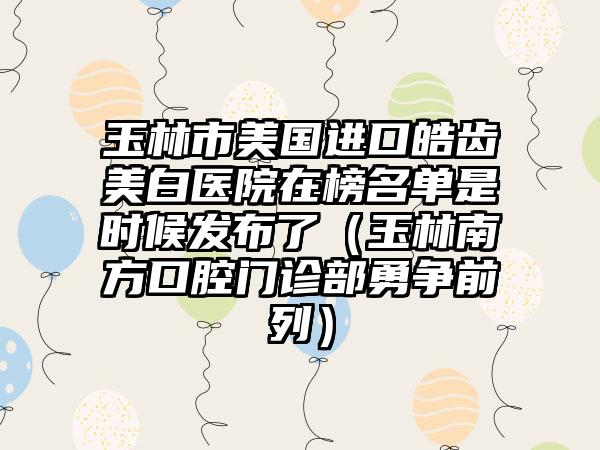 玉林市美国进口皓齿美白医院在榜名单是时候发布了（玉林南方口腔门诊部勇争前列）